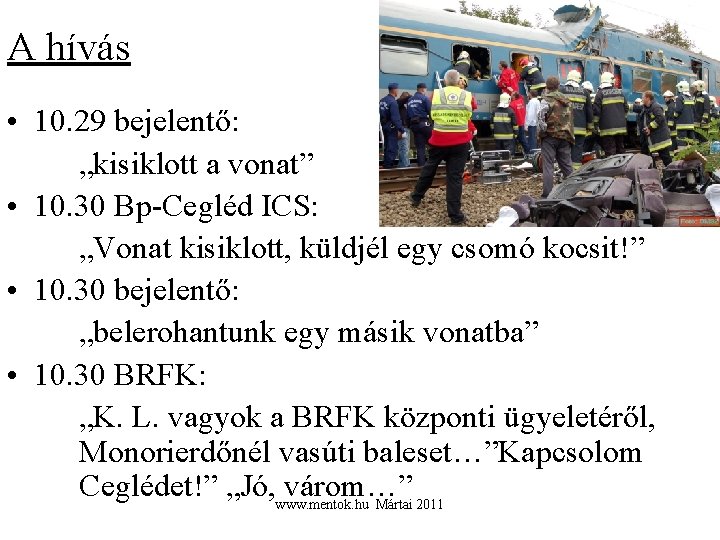 A hívás

• 10.29 bejelentő:
„kisiklott a vonat"
• 10.30 Bp-Cegléd ICS:
„Vonat kisiklott, küldjél egy csomó kocsit!"
• 10.30 bejelentő:
„belerohantunk egy másik vonatba"
• 10.30 BRFK:
„K. L. vagyok a BRFK központi ügyeletéről, Monorierdőnél vasúti baleset…"Kapcsolom Ceglédet!" „Jó, várom…"

www.mentok.hu Mártai 2011